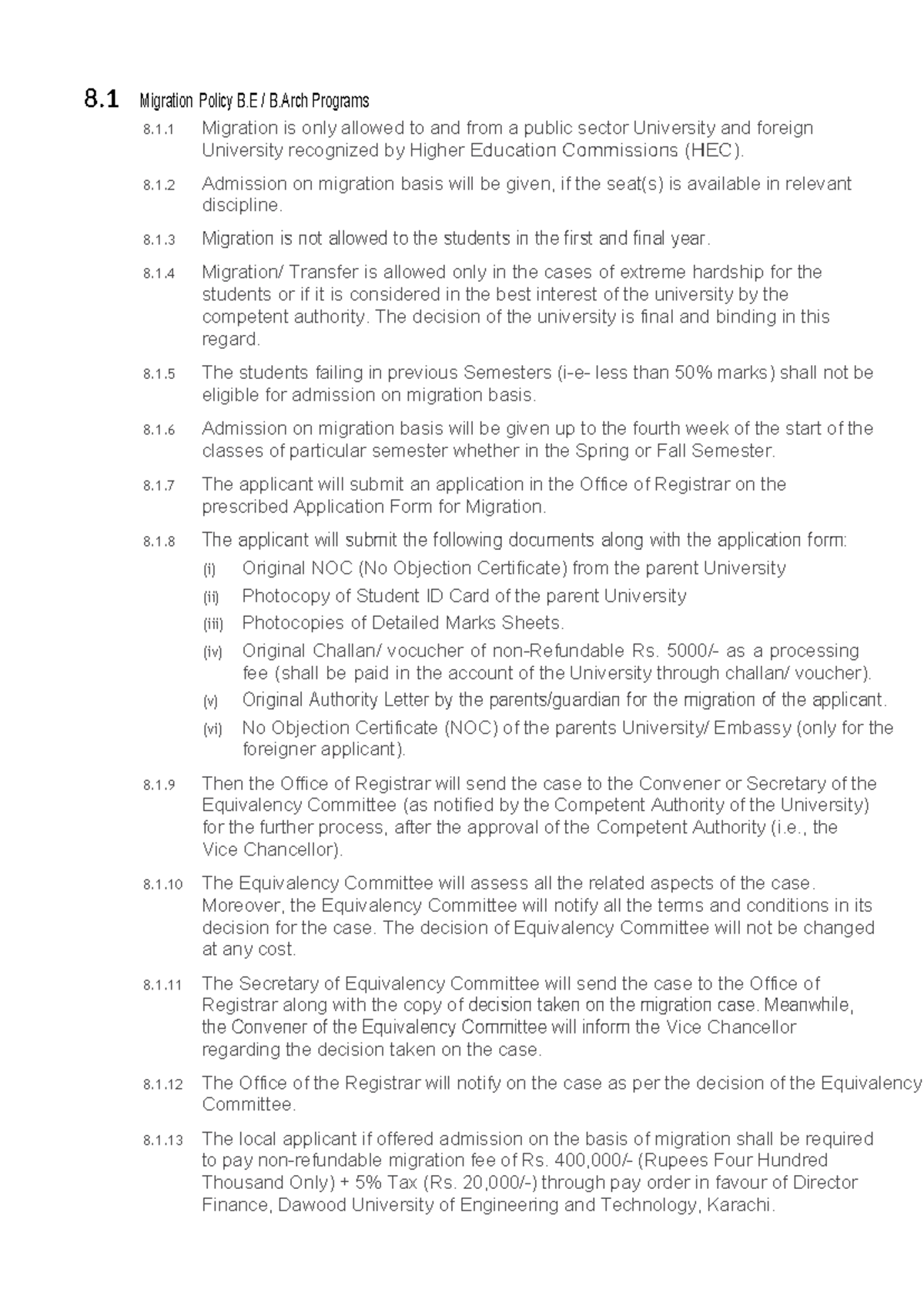 8.1 Migration Policy B.E / B.Arch Programs

8.1.1 Migration is only allowed to and from a public sector University and foreign University recognized by Higher Education Commissions (HEC).

8.1.2 Admission on migration basis will be given, if the seat(s) is available in relevant discipline.

8.1.3 Migration is not allowed to the students in the first and final year.

8.1.4 Migration/ Transfer is allowed only in the cases of extreme hardship for the students or if it is considered in the best interest of the university by the competent authority. The decision of the university is final and binding in this regard.

8.1.5 The students failing in previous Semesters (i-e- less than 50% marks) shall not be eligible for admission on migration basis.

8.1.6 Admission on migration basis will be given up to the fourth week of the start of the classes of particular semester whether in the Spring or Fall Semester.

8.1.7 The applicant will submit an application in the Office of Registrar on the prescribed Application Form for Migration.

8.1.8 The applicant will submit the following documents along with the application form:
(i) Original NOC (No Objection Certificate) from the parent University
(ii) Photocopy of Student ID Card of the parent University
(iii) Photocopies of Detailed Marks Sheets.
(iv) Original Challan/ vocucher of non-Refundable Rs. 5000/- as a processing fee (shall be paid in the account of the University through challan/ voucher).
(v) Original Authority Letter by the parents/guardian for the migration of the applicant.
(vi) No Objection Certificate (NOC) of the parents University/ Embassy (only for the foreigner applicant).

8.1.9 Then the Office of Registrar will send the case to the Convener or Secretary of the Equivalency Committee (as notified by the Competent Authority of the University) for the further process, after the approval of the Competent Authority (i.e., the Vice Chancellor).

8.1.10 The Equivalency Committee will assess all the related aspects of the case. Moreover, the Equivalency Committee will notify all the terms and conditions in its decision for the case. The decision of Equivalency Committee will not be changed at any cost.

8.1.11 The Secretary of Equivalency Committee will send the case to the Office of Registrar along with the copy of decision taken on the migration case. Meanwhile, the Convener of the Equivalency Committee will inform the Vice Chancellor regarding the decision taken on the case.

8.1.12 The Office of the Registrar will notify on the case as per the decision of the Equivalency Committee.

8.1.13 The local applicant if offered admission on the basis of migration shall be required to pay non-refundable migration fee of Rs. 400,000/- (Rupees Four Hundred Thousand Only) + 5% Tax (Rs. 20,000/-) through pay order in favour of Director Finance, Dawood University of Engineering and Technology, Karachi.